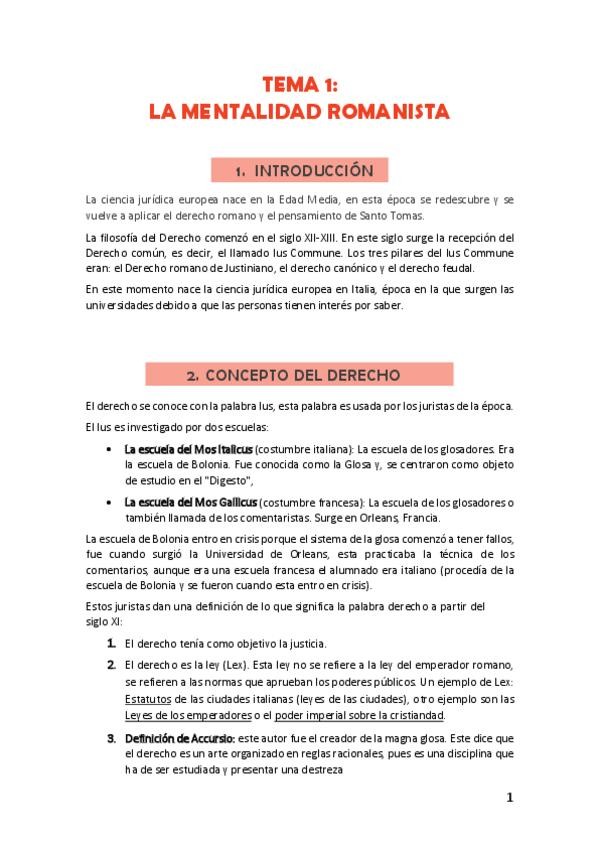 TEMA 1:
LA MENTALIDAD ROMANISTA

1. INTRODUCCIÓN

La ciencia jurídica europea nace en la Edad Media, en esta época se redescubre y se vuelve a aplicar el derecho romano y el pensamiento de Santo Tomas.

La filosofía del Derecho comenzó en el siglo XII-XIII. En este siglo surge la recepción del Derecho común, es decir, el llamado Ius Commune. Los tres pilares del Ius Commune eran: el Derecho romano de Justiniano, el derecho canónico y el derecho feudal.

En este momento nace la ciencia jurídica europea en Italia, época en la que surgen las universidades debido a que las personas tienen interés por saber.

2. CONCEPTO DEL DERECHO

El derecho se conoce con la palabra Ius, esta palabra es usada por los juristas de la época.

El Ius es investigado por dos escuelas:

• La escuela del Mos Italicus (costumbre italiana): La escuela de los glosadores. Era la escuela de Bolonia. Fue conocida como la Glosa y, se centraron como objeto de estudio en el "Digesto",

• La escuela del Mos Gallicus (costumbre francesa): La escuela de los glosadores o también llamada de los comentaristas. Surge en Orleans, Francia.

La escuela de Bolonia entro en crisis porque el sistema de la glosa comenzó a tener fallos, fue cuando surgió la Universidad de Orleans, esta practicaba la técnica de los comentarios, aunque era una escuela francesa el alumnado era italiano (procedía de la escuela de Bolonia y se fueron cuando esta entro en crisis).

Estos juristas dan una definición de lo que significa la palabra derecho a partir del siglo XI:

1. El derecho tenía como objetivo la justicia.

2. El derecho es la ley (Lex). Esta ley no se refiere a la ley del emperador romano, se refieren a las normas que aprueban los poderes públicos. Un ejemplo de Lex: Estatutos de las ciudades italianas (leyes de las ciudades), otro ejemplo son las Leyes de los emperadores o el poder imperial sobre la cristiandad.

3. Definición de Accursio: este autor fue el creador de la magna glosa. Este dice que el derecho es un arte organizado en reglas racionales, pues es una disciplina que ha de ser estudiada y presentar una destreza

1